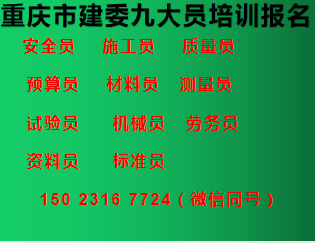 重庆市建委九大员培训报名

安全员　施工员　质量员

预算员　材料员　测量员

试验员　机械员　劳务员

资料员　标准员

150 2316 7724（微信同号）